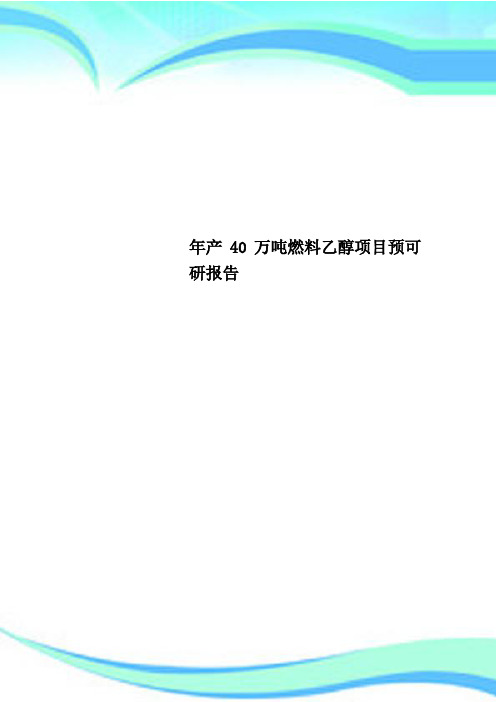 年产 40 万吨燃料乙醇项目预可研报告